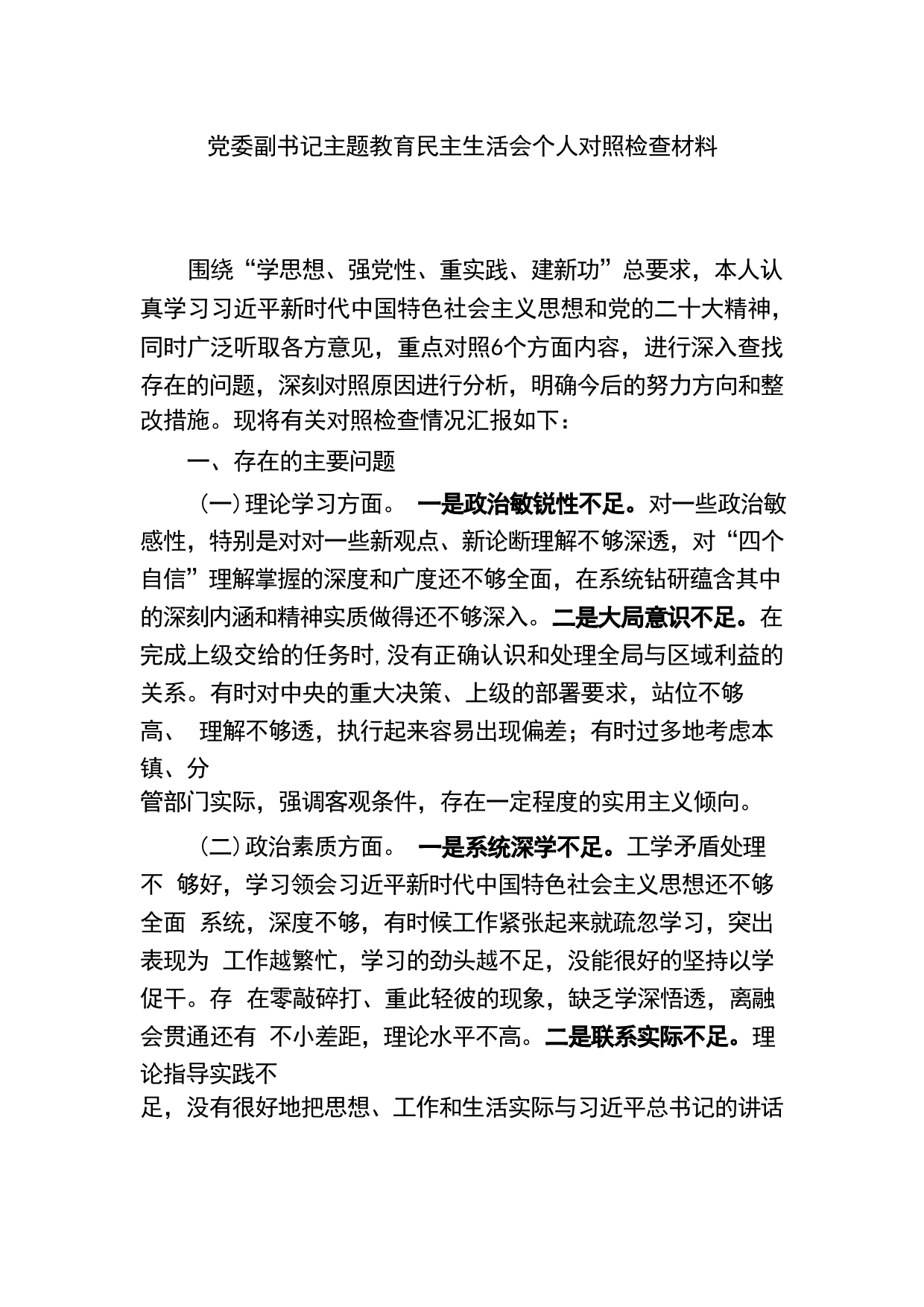 党委副书记主题教育民主生活会个人对照检查材料

围绕“学思想、强党性、重实践、建新功”总要求，本人认真学习习近平新时代中国特色社会主义思想和党的二十大精神，同时广泛听取各方意见，重点对照6个方面内容，进行深入查找存在的问题，深刻对照原因进行分析，明确今后的努力方向和整改措施。现将有关对照检查情况汇报如下：

一、存在的主要问题

（一）理论学习方面。 一是政治敏锐性不足。对一些政治敏感性，特别是对对一些新观点、新论断理解不够深透，对“四个自信”理解掌握的深度和广度还不够全面，在系统钻研蕴含其中的深刻内涵和精神实质做得还不够深入。二是大局意识不足。在完成上级交给的任务时，没有正确认识和处理全局与区域利益的关系。有时对中央的重大决策、上级的部署要求，站位不够高、 理解不够透，执行起来容易出现偏差；有时过多地考虑本镇、分管部门实际，强调客观条件，存在一定程度的实用主义倾向。

（二）政治素质方面。 一是系统深学不足。工学矛盾处理不 够好，学习领会习近平新时代中国特色社会主义思想还不够全面 系统，深度不够，有时候工作紧张起来就疏忽学习，突出表现为 工作越繁忙，学习的劲头越不足，没能很好的坚持以学促干。存 在零敲碎打、重此轻彼的现象，缺乏学深悟透，离融会贯通还有 不小差距，理论水平不高。二是联系实际不足。理论指导实践不足，没有很好地把思想、工作和生活实际与习近平总书记的讲话